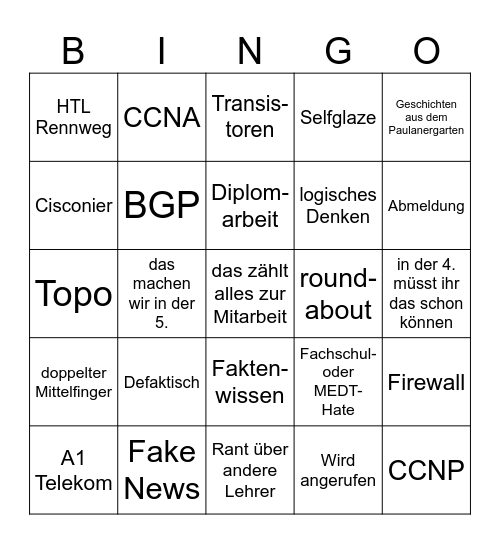 | B | I | N | G | O |
|---|---|---|---|---|
| HTL Rennweg | CCNA | Transistoren | Selfglaze | Geschichten aus dem Paulanergarten |
| Cisconier | BGP | Diplomarbeit | logisches Denken | Abmeldung |
| Topo | das machen wir in der 5. | das zählt alles zur Mitarbeit | roundabout | in der 4. müsst ihr das schon können |
| doppelter Mittelfinger | Defaktisch | Faktenwissen | Fachschul- oder MEDT-Hate | Firewall |
| A1 Telekom | Fake News | Rant über andere Lehrer | Wird angerufen | CCNP |